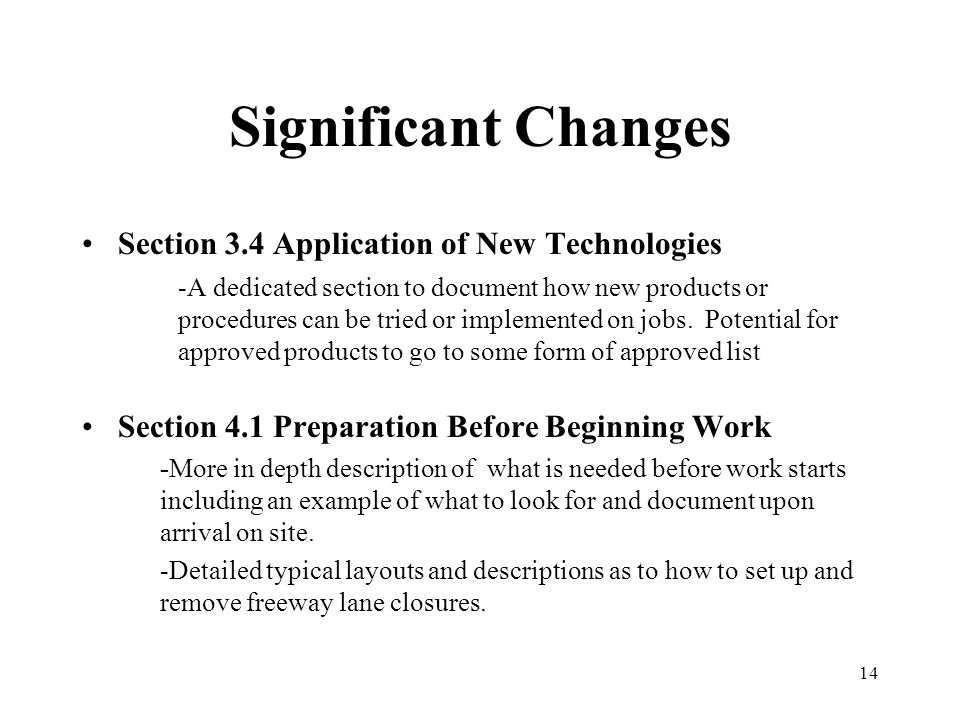 Significant Changes

• Section 3.4 Application of New Technologies

-A dedicated section to document how new products or procedures can be tried or implemented on jobs. Potential for approved products to go to some form of approved list

• Section 4.1 Preparation Before Beginning Work

-More in depth description of what is needed before work starts including an example of what to look for and document upon arrival on site.

-Detailed typical layouts and descriptions as to how to set up and remove freeway lane closures.

14